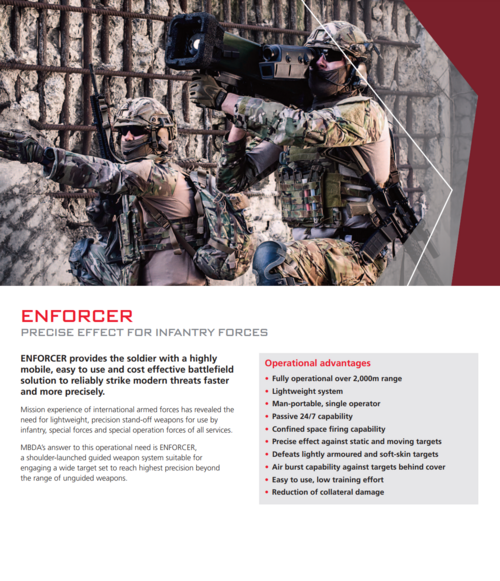 ENFORCER
PRECISE EFFECT FOR INFANTRY FORCES

ENFORCER provides the soldier with a highly mobile, easy to use and cost effective battlefield solution to reliably strike modern threats faster and more precisely.

Mission experience of international armed forces has revealed the need for lightweight, precision stand-off weapons for use by infantry, special forces and special operation forces of all services.

MBDA's answer to this operational need is ENFORCER, a shoulder-launched guided weapon system suitable for engaging a wide target set to reach highest precision beyond the range of unguided weapons.

Operational advantages
• Fully operational over 2,000m range
• Lightweight system
• Man-portable, single operator
• Passive 24/7 capability
• Confined space firing capability
• Precise effect against static and moving targets
• Defeats lightly armoured and soft-skin targets
• Air burst capability against targets behind cover
• Easy to use, low training effort
• Reduction of collateral damage